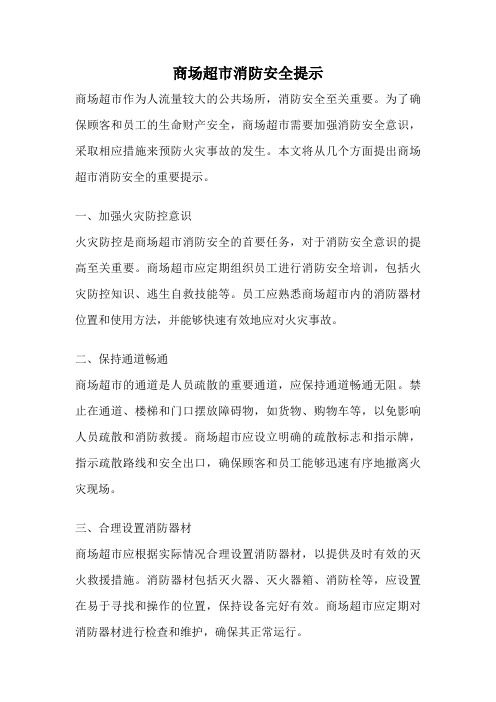 商场超市消防安全提示

商场超市作为人流量较大的公共场所，消防安全至关重要。为了确保顾客和员工的生命财产安全，商场超市需要加强消防安全意识，采取相应措施来预防火灾事故的发生。本文将从几个方面提出商场超市消防安全的重要提示。

一、加强火灾防控意识

火灾防控是商场超市消防安全的首要任务，对于消防安全意识的提高至关重要。商场超市应定期组织员工进行消防安全培训，包括火灾防控知识、逃生自救技能等。员工应熟悉商场超市内的消防器材位置和使用方法，并能够快速有效地应对火灾事故。

二、保持通道畅通

商场超市的通道是人员疏散的重要通道，应保持通道畅通无阻。禁止在通道、楼梯和门口摆放障碍物，如货物、购物车等，以免影响人员疏散和消防救援。商场超市应设立明确的疏散标志和指示牌，指示疏散路线和安全出口，确保顾客和员工能够迅速有序地撤离火灾现场。

三、合理设置消防器材

商场超市应根据实际情况合理设置消防器材，以提供及时有效的灭火救援措施。消防器材包括灭火器、灭火器箱、消防栓等，应设置在易于寻找和操作的位置，保持设备完好有效。商场超市应定期对消防器材进行检查和维护，确保其正常运行。